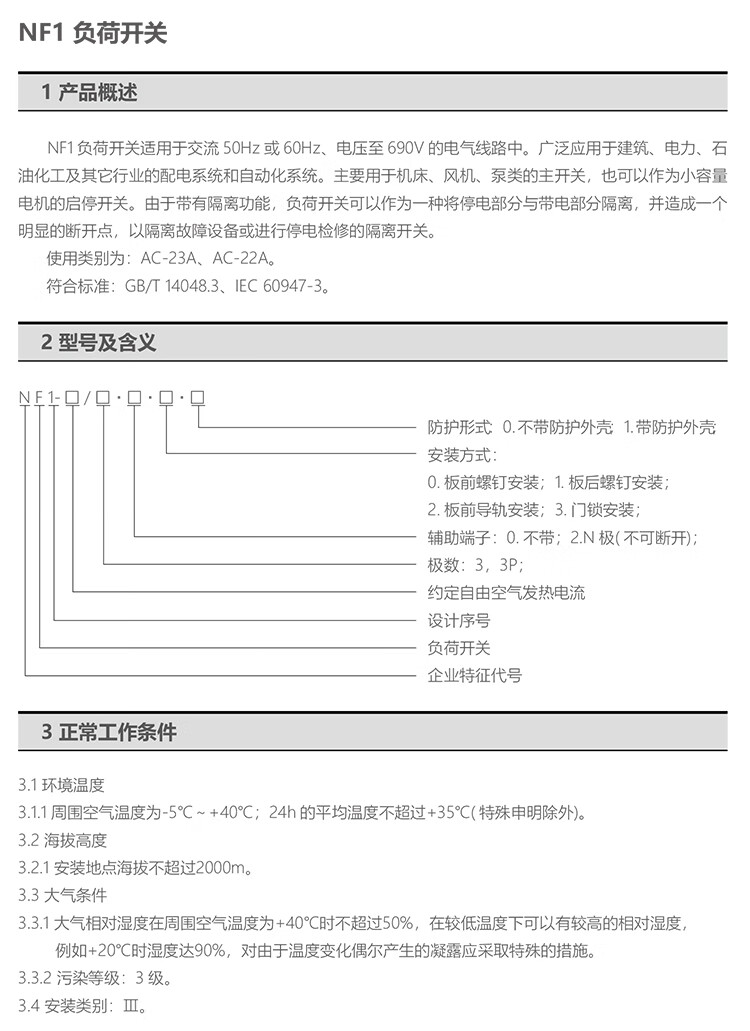 NF1 负荷开关

1 产品概述

NF1 负荷开关适用于交流 50Hz 或 60Hz、电压至 690V 的电气线路中。广泛应用于建筑、电力、石油化工及其它行业的配电系统和自动化系统。主要用于机床、风机、泵类的主开关，也可以作为小容量电机的启停开关。由于带有隔离功能，负荷开关可以作为一种将停电部分与带电部分隔离，并造成一个明显的断开点，以隔离故障设备或进行停电检修的隔离开关。

使用类别为：AC-23A、AC-22A。

符合标准：GB/T 14048.3、IEC 60947-3。

2 型号及含义

N F 1- □ / □ · □ · □ · □

防护形式：0. 不带防护外壳 1. 带防护外壳
安装方式：
0. 板前螺钉安装；1. 板后螺钉安装；
2. 板前导轨安装；3. 门锁安装；
辅助端子：0. 不带；2.N 极( 不可断开)；
极数：3，3P；
约定自由空气发热电流
设计序号
负荷开关
企业特征代号

3 正常工作条件

3.1 环境温度
3.1.1 周围空气温度为-5℃ ~ +40℃；24h 的平均温度不超过+35℃( 特殊申明除外)。
3.2 海拔高度
3.2.1 安装地点海拔不超过2000m。
3.3 大气条件
3.3.1 大气相对湿度在周围空气温度为+40℃时不超过50%，在较低温度下可以有较高的相对湿度，例如+20℃时湿度达90%，对由于温度变化偶尔产生的凝露应采取特殊的措施。
3.3.2 污染等级：3 级。
3.4 安装类别：Ⅲ。